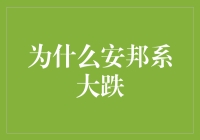 为什么安邦系大跌